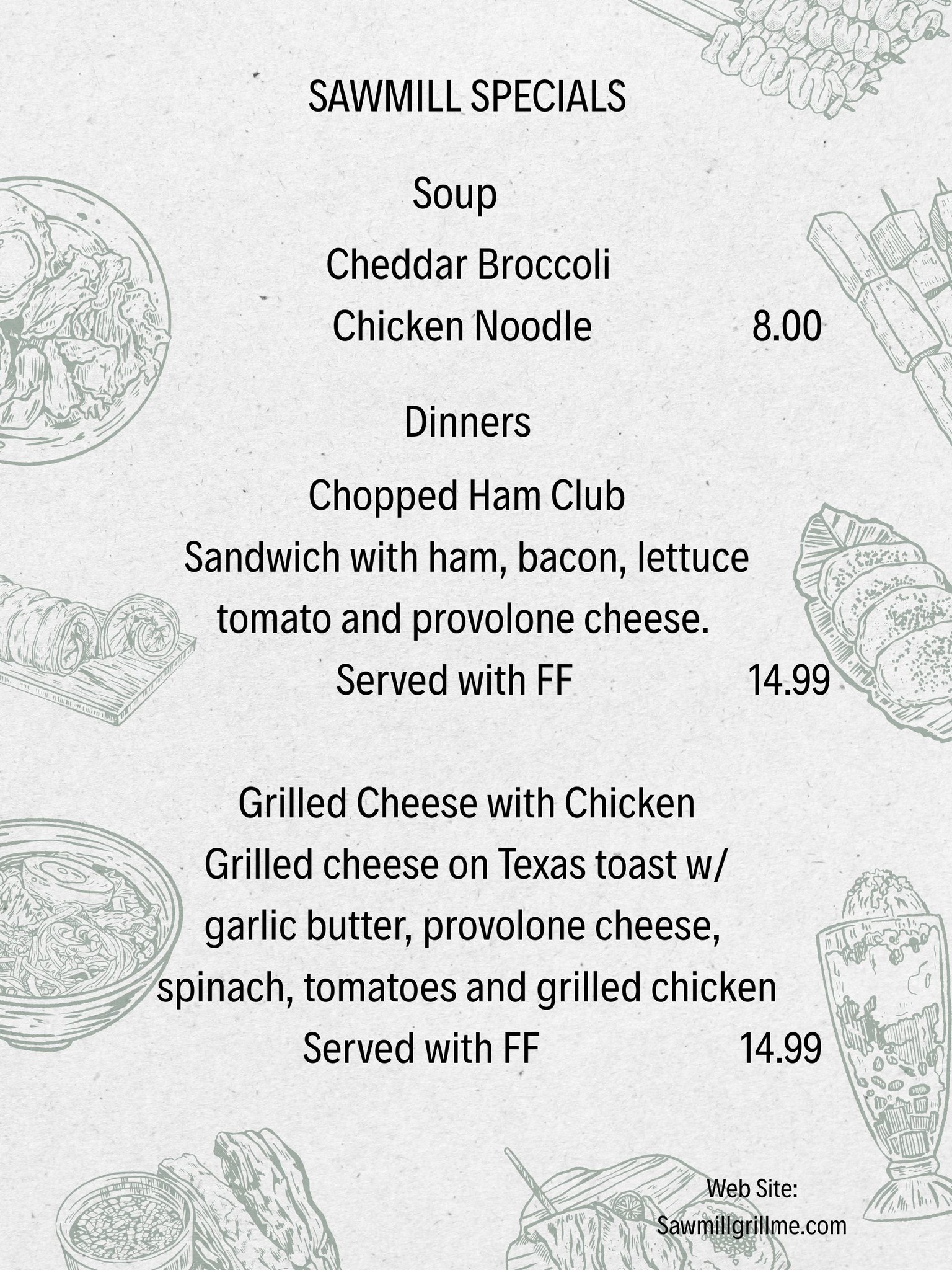 SAWMILL SPECIALS

Soup

Cheddar Broccoli

Chicken Noodle 8.00

Dinners

Chopped Ham Club

Sandwich with ham, bacon, lettuce tomato and provolone cheese.

Served with FF 14.99

Grilled Cheese with Chicken

Grilled cheese on Texas toast w/ garlic butter, provolone cheese, spinach, tomatoes and grilled chicken

Served with FF 14.99

Web Site:
Sawmillgrillme.com